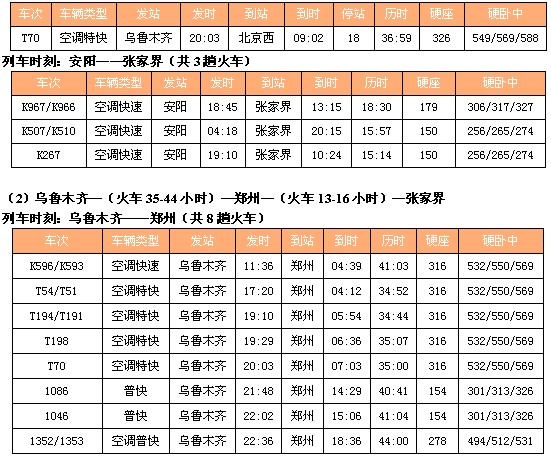 | 车次 | 车辆类型 | 发站 | 发时 | 到站 | 到时 | 停站 | 历时 | 硬座 | 硬卧中 |
|---|---|---|---|---|---|---|---|---|---|
| T70 | 空调特快 | 乌鲁木齐 | 20:03 | 北京西 | 09:02 | 18 | 36:59 | 326 | 549/569/588 |

列车时刻：安阳——张家界（共 3 趟火车）

| 车次 | 车辆类型 | 发站 | 发时 | 到站 | 到时 | 历时 | 硬座 | 硬卧中 |
|---|---|---|---|---|---|---|---|---|
| K967/K966 | 空调快速 | 安阳 | 18:45 | 张家界 | 13:15 | 18:30 | 179 | 306/317/327 |
| K507/K510 | 空调快速 | 安阳 | 04:18 | 张家界 | 20:15 | 15:57 | 150 | 256/265/274 |
| K267 | 空调快速 | 安阳 | 19:10 | 张家界 | 10:24 | 15:14 | 150 | 256/265/274 |

（2）乌鲁木齐—（火车 35-44 小时）—郑州—（火车 13-16 小时）—张家界

列车时刻：乌鲁木齐——郑州（共 8 趟火车）

| 车次 | 车辆类型 | 发站 | 发时 | 到站 | 到时 | 历时 | 硬座 | 硬卧中 |
|---|---|---|---|---|---|---|---|---|
| K596/K593 | 空调快速 | 乌鲁木齐 | 11:36 | 郑州 | 04:39 | 41:03 | 316 | 532/550/569 |
| T54/T51 | 空调特快 | 乌鲁木齐 | 17:20 | 郑州 | 04:12 | 34:52 | 316 | 532/550/569 |
| T194/T191 | 空调特快 | 乌鲁木齐 | 19:10 | 郑州 | 05:54 | 34:44 | 316 | 532/550/569 |
| T198 | 空调特快 | 乌鲁木齐 | 19:29 | 郑州 | 06:36 | 35:07 | 316 | 532/550/569 |
| T70 | 空调特快 | 乌鲁木齐 | 20:03 | 郑州 | 07:03 | 35:00 | 316 | 532/550/569 |
| 1086 | 普快 | 乌鲁木齐 | 21:48 | 郑州 | 14:29 | 40:41 | 154 | 301/313/326 |
| 1046 | 普快 | 乌鲁木齐 | 22:02 | 郑州 | 15:06 | 41:04 | 154 | 301/313/326 |
| 1352/1353 | 空调普快 | 乌鲁木齐 | 22:36 | 郑州 | 18:36 | 44:00 | 278 | 494/512/531 |